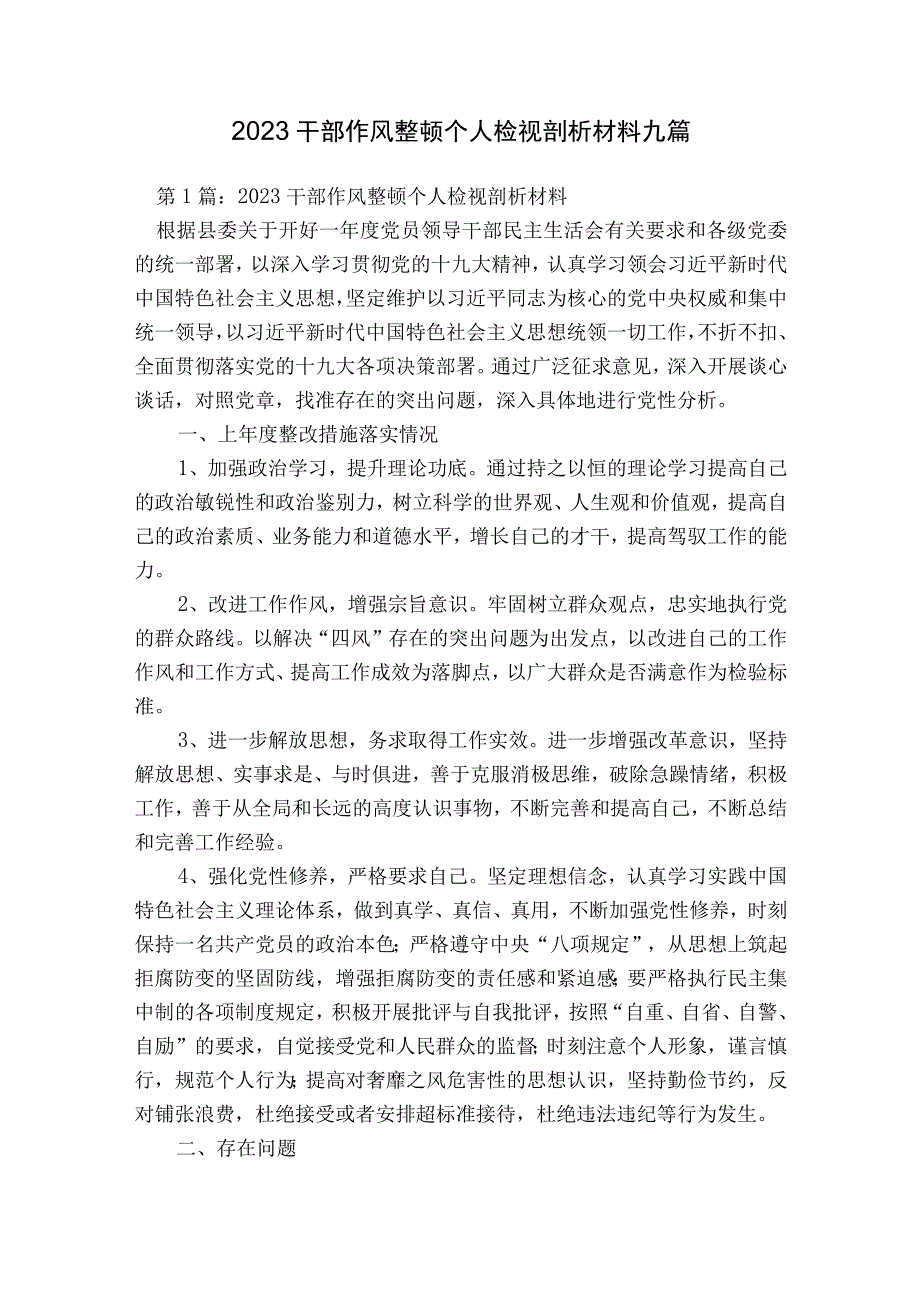 2023干部作风整顿个人检视剖析材料九篇

第1篇：2023干部作风整顿个人检视剖析材料

根据县委关于开好一年度党员领导干部民主生活会有关要求和各级党委的统一部署，以深入学习贯彻党的十九大精神，认真学习领会习近平新时代中国特色社会主义思想，坚定维护以习近平同志为核心的党中央权威和集中统一领导，以习近平新时代中国特色社会主义思想统领一切工作，不折不扣、全面贯彻落实党的十九大各项决策部署。通过广泛征求意见，深入开展谈心谈话，对照党章，找准存在的突出问题，深入具体地进行党性分析。

一、上年度整改措施落实情况

1、加强政治学习，提升理论功底。通过持之以恒的理论学习提高自己的政治敏锐性和政治鉴别力，树立科学的世界观、人生观和价值观，提高自己的政治素质、业务能力和道德水平，增长自己的才干，提高驾驭工作的能力。

2、改进工作作风，增强宗旨意识。牢固树立群众观点，忠实地执行党的群众路线。以解决“四风”存在的突出问题为出发点，以改进自己的工作作风和工作方式、提高工作成效为落脚点，以广大群众是否满意作为检验标准。

3、进一步解放思想，务求取得工作实效。进一步增强改革意识，坚持解放思想、实事求是、与时俱进，善于克服消极思维，破除急躁情绪，积极工作，善于从全局和长远的高度认识事物，不断完善和提高自己，不断总结和完善工作经验。

4、强化党性修养，严格要求自己。坚定理想信念，认真学习实践中国特色社会主义理论体系，做到真学、真信、真用，不断加强党性修养，时刻保持一名共产党员的政治本色;严格遵守中央“八项规定”，从思想上筑起拒腐防变的坚固防线，增强拒腐防变的责任感和紧迫感;要严格执行民主集中制的各项制度规定，积极开展批评与自我批评，按照“自重、自省、自警、自励”的要求，自觉接受党和人民群众的监督;时刻注意个人形象，谨言慎行，规范个人行为;提高对奢靡之风危害性的思想认识，坚持勤俭节约，反对铺张浪费，杜绝接受或者安排超标准接待，杜绝违法违纪等行为发生。

二、存在问题